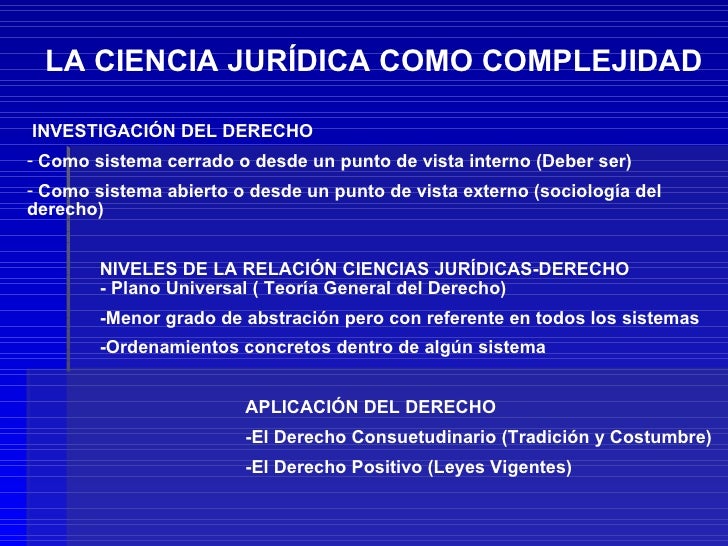 LA CIENCIA JURÍDICA COMO COMPLEJIDAD

INVESTIGACIÓN DEL DERECHO

- Como sistema cerrado o desde un punto de vista interno (Deber ser)

- Como sistema abierto o desde un punto de vista externo (sociología del derecho)

NIVELES DE LA RELACIÓN CIENCIAS JURÍDICAS-DERECHO
- Plano Universal ( Teoría General del Derecho)

-Menor grado de abstración pero con referente en todos los sistemas

-Ordenamientos concretos dentro de algún sistema

APLICACIÓN DEL DERECHO

-El Derecho Consuetudinario (Tradición y Costumbre)

-El Derecho Positivo (Leyes Vigentes)